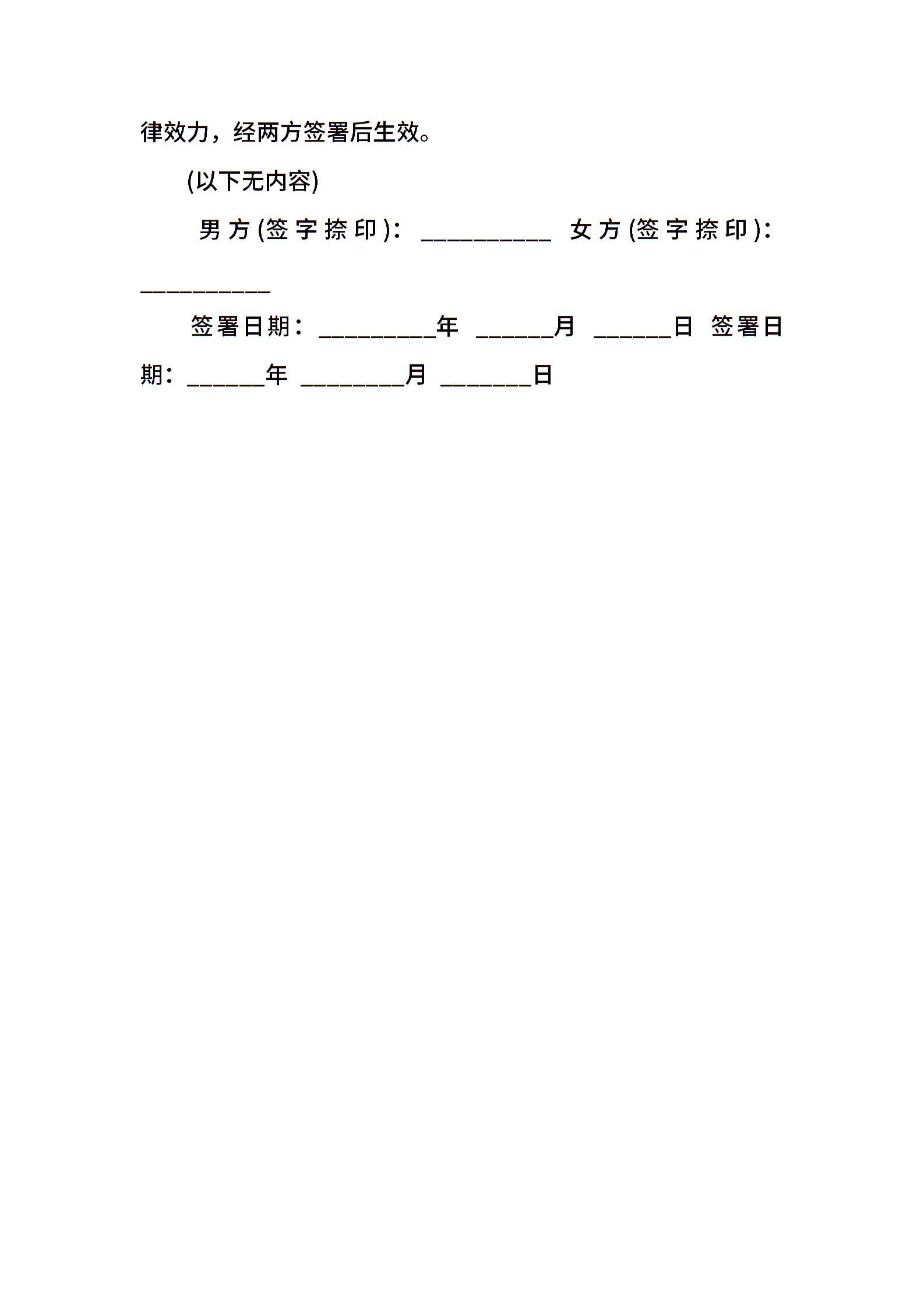 律效力，经两方签署后生效。

(以下无内容)

男方(签字捺印)：__________ 女方(签字捺印)：__________

签署日期：_________年 ______月 ______日 签署日期：______年 ________月 _______日